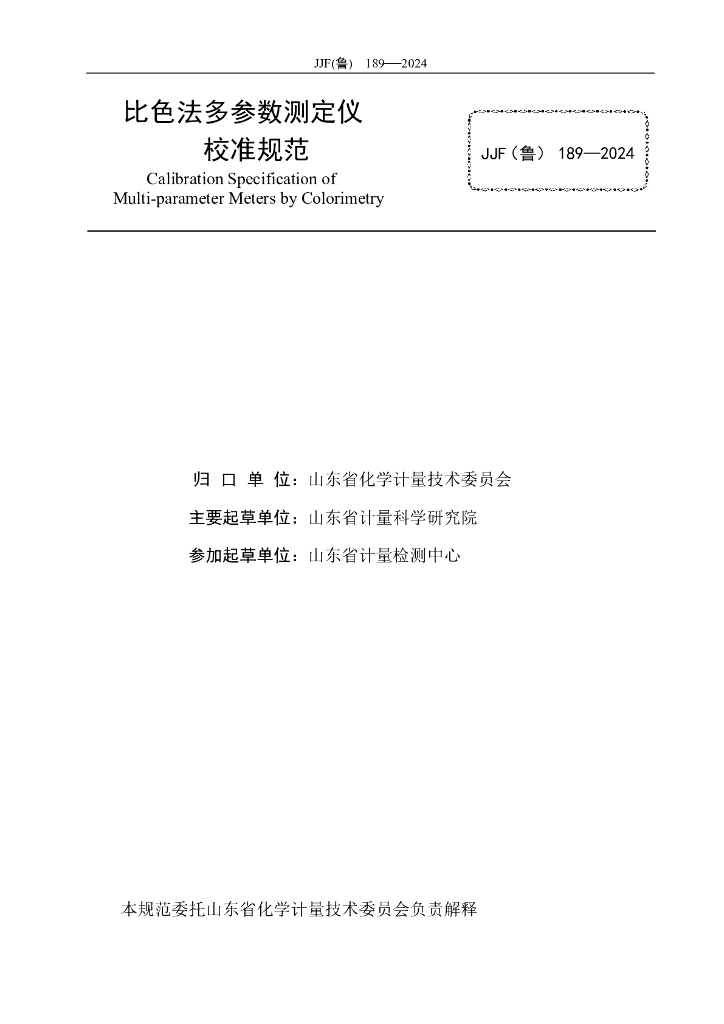 JJF(鲁) 189—2024

比色法多参数测定仪
校准规范

Calibration Specification of
Multi-parameter Meters by Colorimetry

JJF（鲁） 189—2024

归 口 单 位：山东省化学计量技术委员会

主要起草单位：山东省计量科学研究院

参加起草单位：山东省计量检测中心

本规范委托山东省化学计量技术委员会负责解释